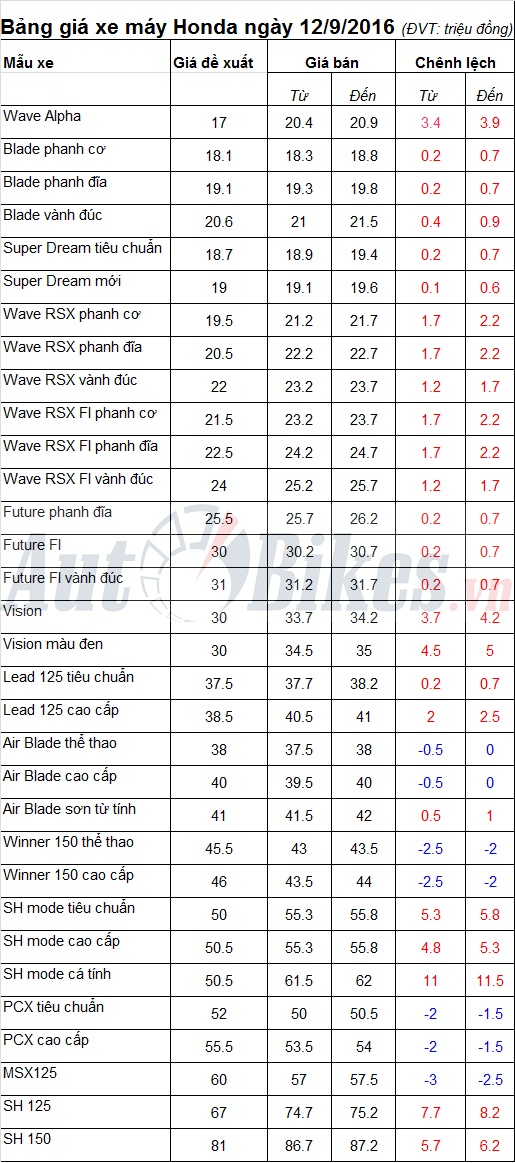 Bảng giá xe máy Honda ngày 12/9/2016 (ĐVT: triệu đồng)

| Mẫu xe | Giá đề xuất | Giá bán | | Chênh lệch | |
|---|---|---|---|---|---|
| | | Từ | Đến | Từ | Đến |
| Wave Alpha | 17 | 20.4 | 20.9 | 3.4 | 3.9 |
| Blade phanh cơ | 18.1 | 18.3 | 18.8 | 0.2 | 0.7 |
| Blade phanh đĩa | 19.1 | 19.3 | 19.8 | 0.2 | 0.7 |
| Blade vành đúc | 20.6 | 21 | 21.5 | 0.4 | 0.9 |
| Super Dream tiêu chuẩn | 18.7 | 18.9 | 19.4 | 0.2 | 0.7 |
| Super Dream mới | 19 | 19.1 | 19.6 | 0.1 | 0.6 |
| Wave RSX phanh cơ | 19.5 | 21.2 | 21.7 | 1.7 | 2.2 |
| Wave RSX phanh đĩa | 20.5 | 22.2 | 22.7 | 1.7 | 2.2 |
| Wave RSX vành đúc | 22 | 23.2 | 23.7 | 1.2 | 1.7 |
| Wave RSX FI phanh cơ | 21.5 | 23.2 | 23.7 | 1.7 | 2.2 |
| Wave RSX FI phanh đĩa | 22.5 | 24.2 | 24.7 | 1.7 | 2.2 |
| Wave RSX FI vành đúc | 24 | 25.2 | 25.7 | 1.2 | 1.7 |
| Future phanh đĩa | 25.5 | 25.7 | 26.2 | 0.2 | 0.7 |
| Future FI | 30 | 30.2 | 30.7 | 0.2 | 0.7 |
| Future FI vành đúc | 31 | 31.2 | 31.7 | 0.2 | 0.7 |
| Vision | 30 | 33.7 | 34.2 | 3.7 | 4.2 |
| Vision màu đen | 30 | 34.5 | 35 | 4.5 | 5 |
| Lead 125 tiêu chuẩn | 37.5 | 37.7 | 38.2 | 0.2 | 0.7 |
| Lead 125 cao cấp | 38.5 | 40.5 | 41 | 2 | 2.5 |
| Air Blade thể thao | 38 | 37.5 | 38 | -0.5 | 0 |
| Air Blade cao cấp | 40 | 39.5 | 40 | -0.5 | 0 |
| Air Blade sơn từ tính | 41 | 41.5 | 42 | 0.5 | 1 |
| Winner 150 thể thao | 45.5 | 43 | 43.5 | -2.5 | -2 |
| Winner 150 cao cấp | 46 | 43.5 | 44 | -2.5 | -2 |
| SH mode tiêu chuẩn | 50 | 55.3 | 55.8 | 5.3 | 5.8 |
| SH mode cao cấp | 50.5 | 55.3 | 55.8 | 4.8 | 5.3 |
| SH mode cá tính | 50.5 | 61.5 | 62 | 11 | 11.5 |
| PCX tiêu chuẩn | 52 | 50 | 50.5 | -2 | -1.5 |
| PCX cao cấp | 55.5 | 53.5 | 54 | -2 | -1.5 |
| MSX125 | 60 | 57 | 57.5 | -3 | -2.5 |
| SH 125 | 67 | 74.7 | 75.2 | 7.7 | 8.2 |
| SH 150 | 81 | 86.7 | 87.2 | 5.7 | 6.2 |

AutoBikes.vn